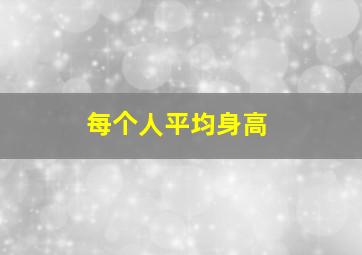 每个人平均身高